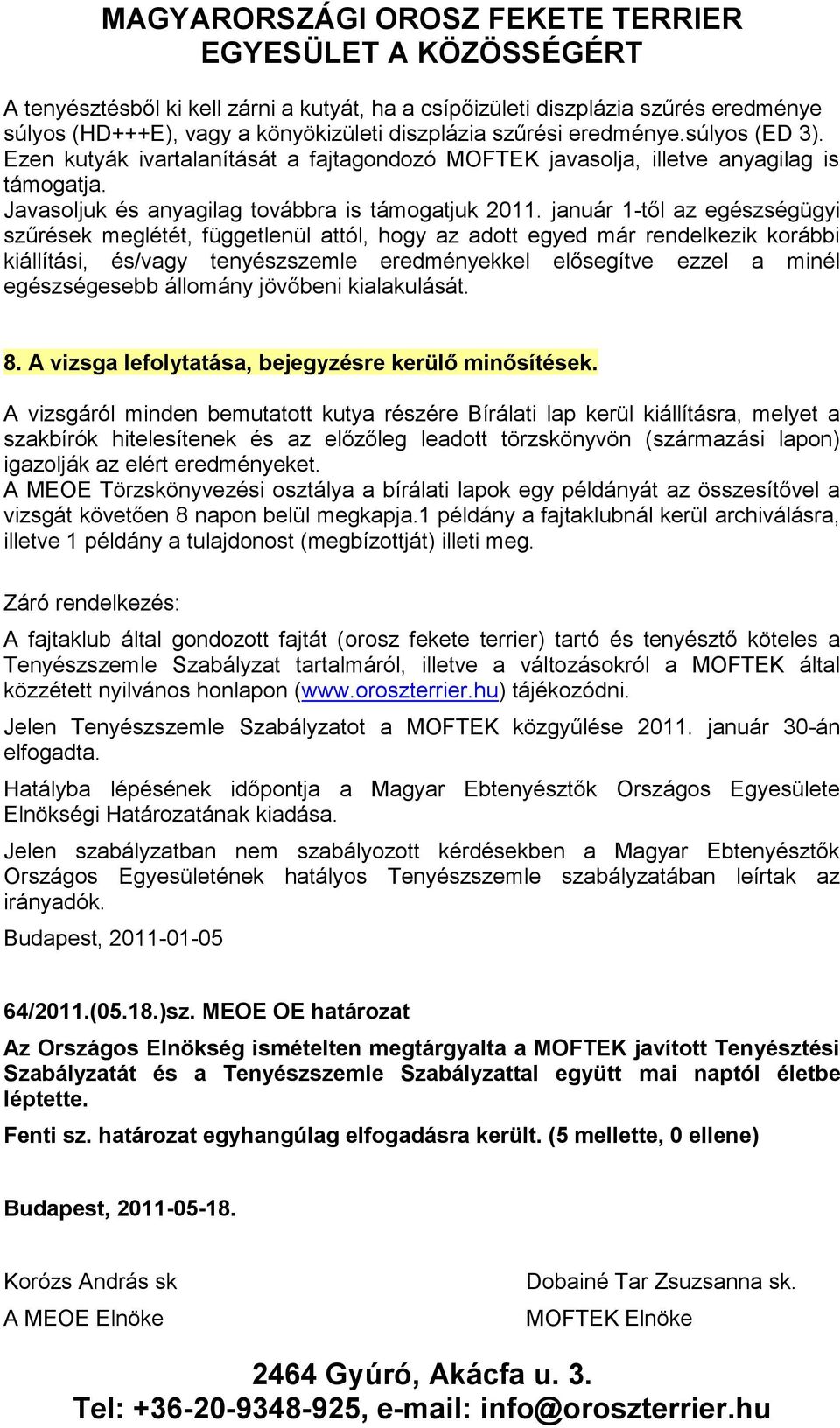 MAGYARORSZÁGI OROSZ FEKETE TERRIER EGYESÜLET A KÖZÖSSÉGÉRT

A tenyésztésből ki kell zárni a kutyát, ha a csípőizületi diszplázia szűrés eredménye súlyos (HD+++E), vagy a könyökizületi diszplázia szűrési eredménye.súlyos (ED 3). Ezen kutyák ivartalanítását a fajtagondozó MOFTEK javasolja, illetve anyagilag is támogatja.
Javasoljuk és anyagilag továbbra is támogatjuk 2011. január 1-től az egészségügyi szűrések meglétét, függetlenül attól, hogy az adott egyed már rendelkezik korábbi kiállítási, és/vagy tenyészszemle eredményekkel elősegítve ezzel a minél egészségesebb állomány jövőbeni kialakulását.

8. A vizsga lefolytatása, bejegyzésre kerülő minősítések.

A vizsgáról minden bemutatott kutya részére Bírálati lap kerül kiállításra, melyet a szakbírók hitelesítenek és az előzőleg leadott törzskönyvön (származási lapon) igazolják az elért eredményeket.
A MEOE Törzskönyvezési osztálya a bírálati lapok egy példányát az összesítővel a vizsgát követően 8 napon belül megkapja.1 példány a fajtaklubnál kerül archiválásra, illetve 1 példány a tulajdonost (megbízottját) illeti meg.

Záró rendelkezés:

A fajtaklub által gondozott fajtát (orosz fekete terrier) tartó és tenyésztő köteles a Tenyészszemle Szabályzat tartalmáról, illetve a változásokról a MOFTEK által közzétett nyilvános honlapon (www.oroszterrier.hu) tájékozódni.

Jelen Tenyészszemle Szabályzatot a MOFTEK közgyűlése 2011. január 30-án elfogadta.

Hatályba lépésének időpontja a Magyar Ebtenyésztők Országos Egyesülete Elnökségi Határozatának kiadása.

Jelen szabályzatban nem szabályozott kérdésekben a Magyar Ebtenyésztők Országos Egyesületének hatályos Tenyészszemle szabályzatában leírtak az irányadók.

Budapest, 2011-01-05

64/2011.(05.18.)sz. MEOE OE határozat

Az Országos Elnökség ismételten megtárgyalta a MOFTEK javított Tenyésztési Szabályzatát és a Tenyészszemle Szabályzattal együtt mai naptól életbe léptette.

Fenti sz. határozat egyhangúlag elfogadásra került. (5 mellette, 0 ellene)

Budapest, 2011-05-18.

Korózs András sk
A MEOE Elnöke

Dobainé Tar Zsuzsanna sk.
MOFTEK Elnöke

2464 Gyúró, Akácfa u. 3.
Tel: +36-20-9348-925, e-mail: info@oroszterrier.hu